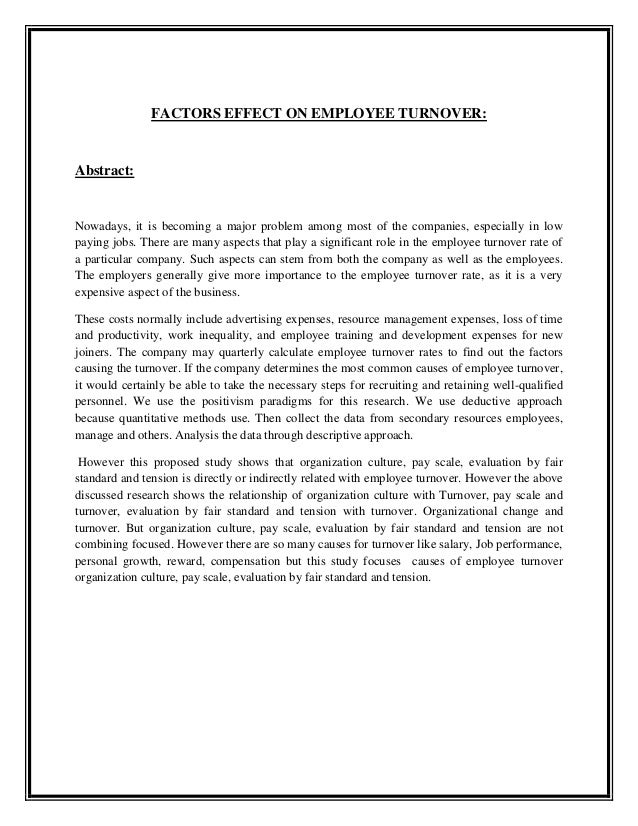 FACTORS EFFECT ON EMPLOYEE TURNOVER:

Abstract:

Nowadays, it is becoming a major problem among most of the companies, especially in low paying jobs. There are many aspects that play a significant role in the employee turnover rate of a particular company. Such aspects can stem from both the company as well as the employees. The employers generally give more importance to the employee turnover rate, as it is a very expensive aspect of the business.

These costs normally include advertising expenses, resource management expenses, loss of time and productivity, work inequality, and employee training and development expenses for new joiners. The company may quarterly calculate employee turnover rates to find out the factors causing the turnover. If the company determines the most common causes of employee turnover, it would certainly be able to take the necessary steps for recruiting and retaining well-qualified personnel. We use the positivism paradigms for this research. We use deductive approach because quantitative methods use. Then collect the data from secondary resources employees, manage and others. Analysis the data through descriptive approach.

However this proposed study shows that organization culture, pay scale, evaluation by fair standard and tension is directly or indirectly related with employee turnover. However the above discussed research shows the relationship of organization culture with Turnover, pay scale and turnover, evaluation by fair standard and tension with turnover. Organizational change and turnover. But organization culture, pay scale, evaluation by fair standard and tension are not combining focused. However there are so many causes for turnover like salary, Job performance, personal growth, reward, compensation but this study focuses causes of employee turnover organization culture, pay scale, evaluation by fair standard and tension.